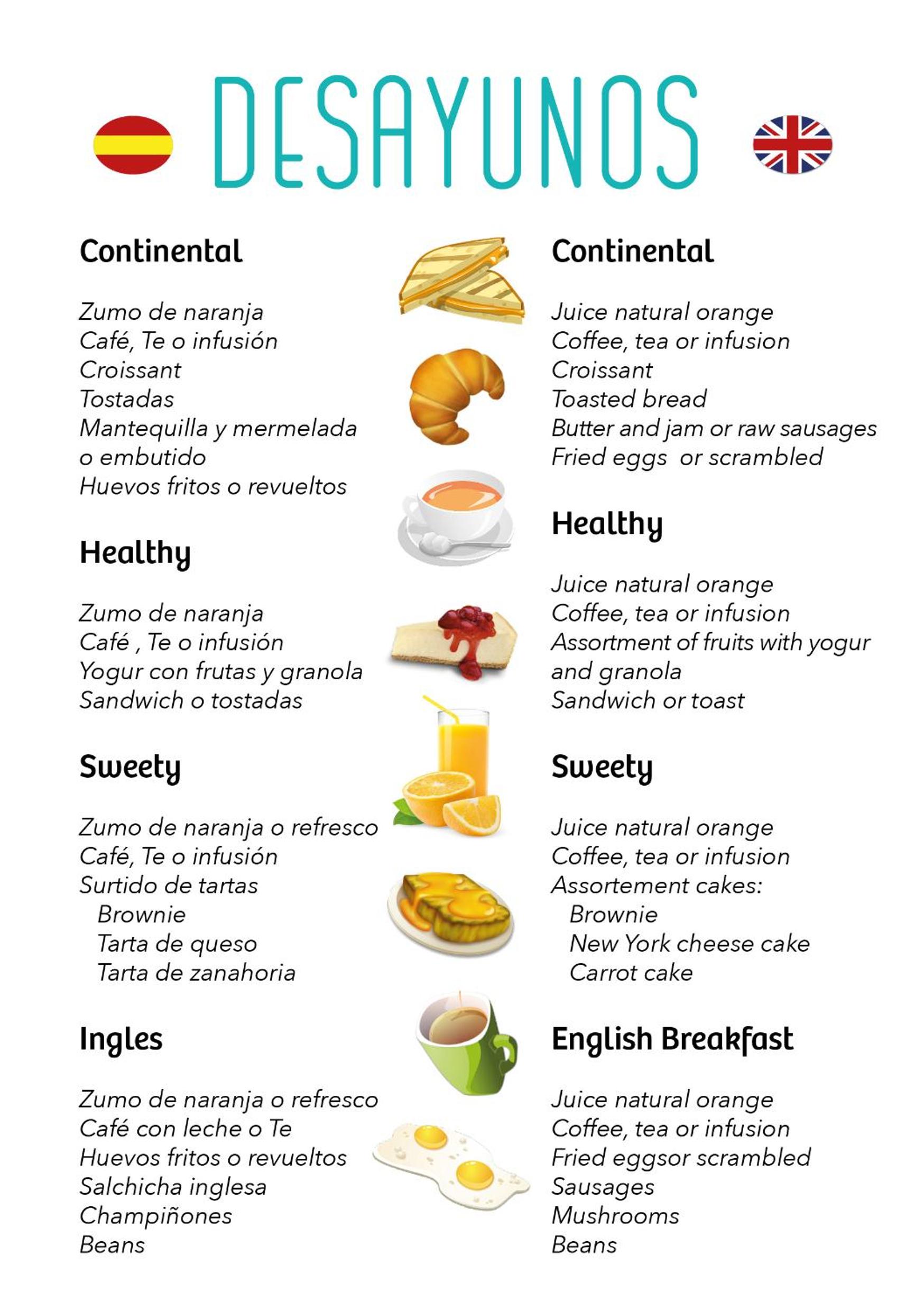 DESAYUNOS

Continental

Zumo de naranja
Café, Te o infusión
Croissant
Tostadas
Mantequilla y mermelada
o embutido
Huevos fritos o revueltos

Healthy

Zumo de naranja
Café , Te o infusión
Yogur con frutas y granola
Sandwich o tostadas

Sweety

Zumo de naranja o refresco
Café, Te o infusión
Surtido de tartas
Brownie
Tarta de queso
Tarta de zanahoria

Ingles

Zumo de naranja o refresco
Café con leche o Te
Huevos fritos o revueltos
Salchicha inglesa
Champiñones
Beans

Continental

Juice natural orange
Coffee, tea or infusion
Croissant
Toasted bread
Butter and jam or raw sausages
Fried eggs or scrambled

Healthy

Juice natural orange
Coffee, tea or infusion
Assortment of fruits with yogur
and granola
Sandwich or toast

Sweety

Juice natural orange
Coffee, tea or infusion
Assortement cakes:
Brownie
New York cheese cake
Carrot cake

English Breakfast

Juice natural orange
Coffee, tea or infusion
Fried eggsor scrambled
Sausages
Mushrooms
Beans